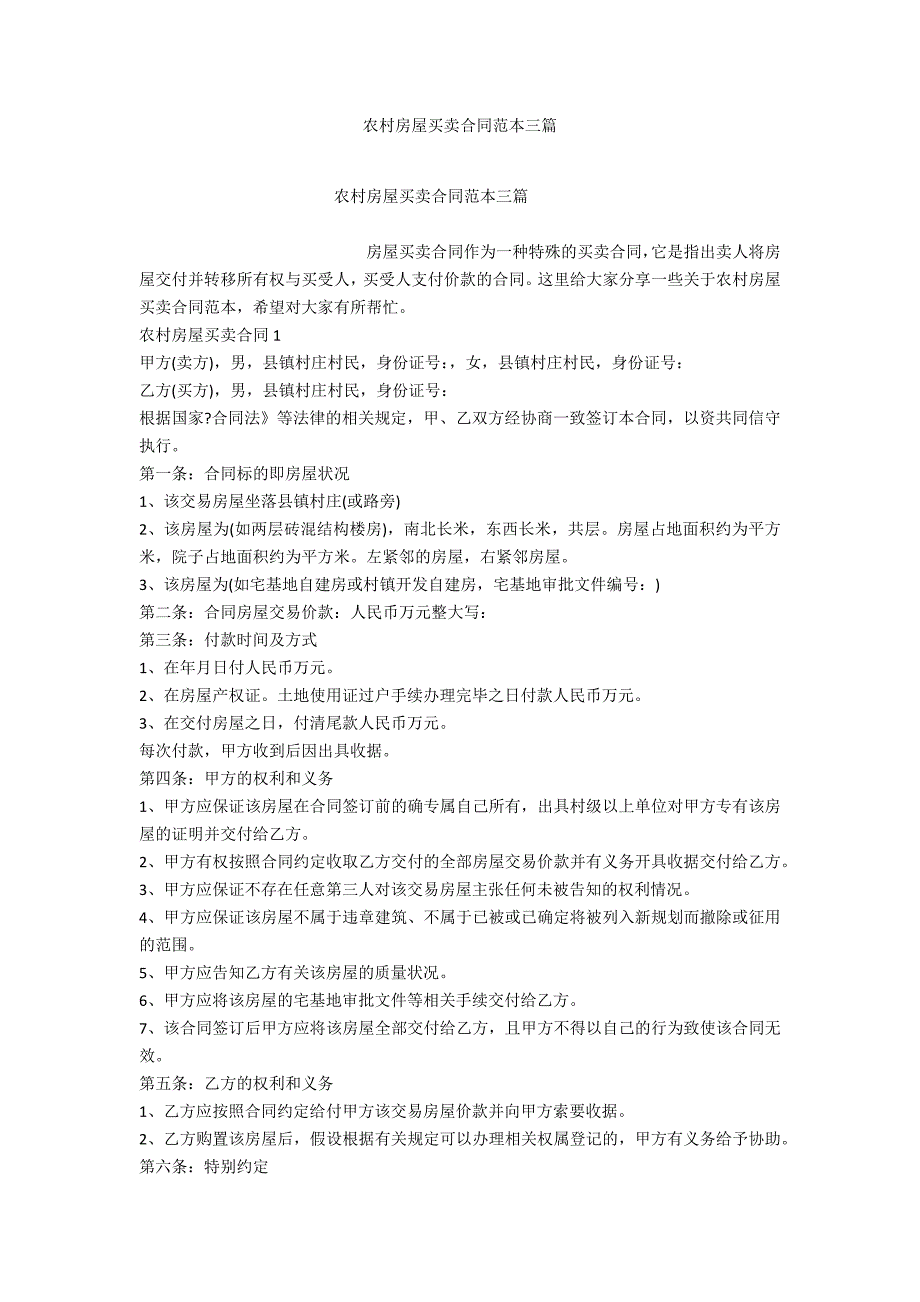 农村房屋买卖合同范本三篇

农村房屋买卖合同范本三篇

房屋买卖合同作为一种特殊的买卖合同，它是指出卖人将房屋交付并转移所有权与买受人，买受人支付价款的合同。这里给大家分享一些关于农村房屋买卖合同范本，希望对大家有所帮忙。

农村房屋买卖合同 1

甲方(卖方)，男，县镇村庄村民，身份证号：，女，县镇村庄村民，身份证号：

乙方(买方)，男，县镇村庄村民，身份证号：

根据国家?合同法》等法律的相关规定，甲、乙双方经协商一致签订本合同，以资共同信守执行。

第一条：合同标的即房屋状况

1、该交易房屋坐落县镇村庄(或路旁)

2、该房屋为(如两层砖混结构楼房)，南北长米，东西长米，共层。房屋占地面积约为平方米，院子占地面积约为平方米。左紧邻的房屋，右紧邻房屋。

3、该房屋为(如宅基地自建房或村镇开发自建房，宅基地审批文件编号：)

第二条：合同房屋交易价款：人民币万元整大写：

第三条：付款时间及方式

1、在年月日付人民币万元。

2、在房屋产权证。土地使用证过户手续办理完毕之日付款人民币万元。

3、在交付房屋之日，付清尾款人民币万元。

每次付款，甲方收到后因出具收据。

第四条：甲方的权利和义务

1、甲方应保证该房屋在合同签订前的确专属自己所有，出具村级以上单位对甲方专有该房屋的证明并交付给乙方。

2、甲方有权按照合同约定收取乙方交付的全部房屋交易价款并有义务开具收据交付给乙方。

3、甲方应保证不存在任意第三人对该交易房屋主张任何未被告知的权利情况。

4、甲方应保证该房屋不属于违章建筑、不属于已被或已确定将被列入新规划而撤除或征用的范围。

5、甲方应告知乙方有关该房屋的质量状况。

6、甲方应将该房屋的宅基地审批文件等相关手续交付给乙方。

7、该合同签订后甲方应将该房屋全部交付给乙方，且甲方不得以自己的行为致使该合同无效。

第五条：乙方的权利和义务

1、乙方应按照合同约定给付甲方该交易房屋价款并向甲方索要收据。

2、乙方购置该房屋后，假设根据有关规定可以办理相关权属登记的，甲方有义务给予协助。

第六条：特别约定